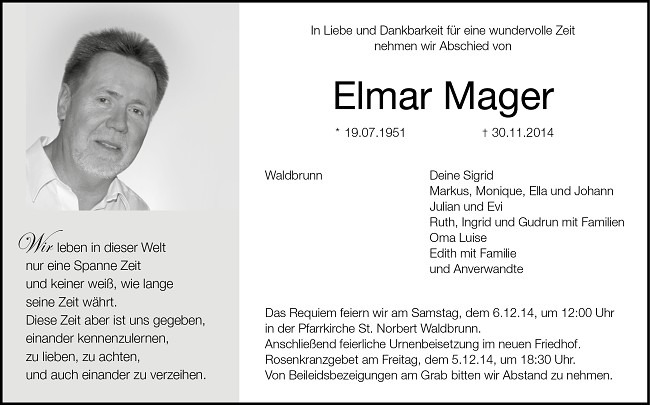 Wir leben in dieser Welt
nur eine Spanne Zeit
und keiner weiß, wie lange
seine Zeit währt.
Diese Zeit aber ist uns gegeben,
einander kennenzulernen,
zu lieben, zu achten,
und auch einander zu verzeihen.

In Liebe und Dankbarkeit für eine wundervolle Zeit
nehmen wir Abschied von

Elmar Mager

* 19.07.1951 † 30.11.2014

Waldbrunn

Deine Sigrid
Markus, Monique, Ella und Johann
Julian und Evi
Ruth, Ingrid und Gudrun mit Familien
Oma Luise
Edith mit Familie
und Anverwandte

Das Requiem feiern wir am Samstag, dem 6.12.14, um 12:00 Uhr in der Pfarrkirche St. Norbert Waldbrunn.
Anschließend feierliche Urnenbeisetzung im neuen Friedhof.
Rosenkranzgebet am Freitag, dem 5.12.14, um 18:30 Uhr.
Von Beileidsbezeigungen am Grab bitten wir Abstand zu nehmen.